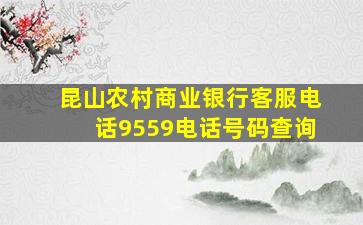 昆山农村商业银行客服电话9559电话号码查询